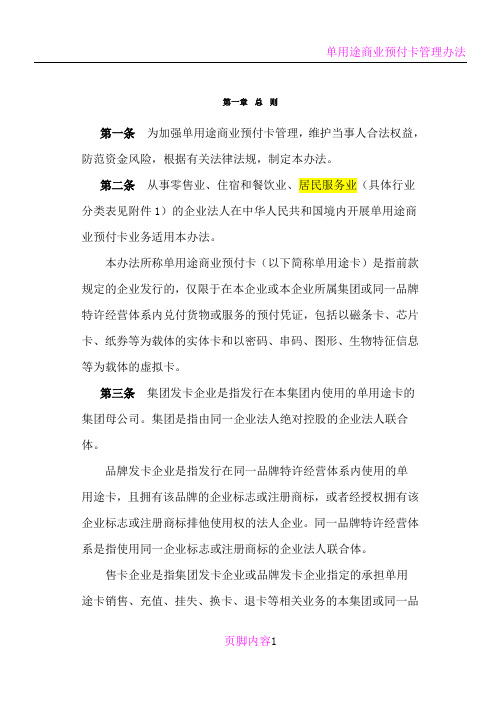 单用途商业预付卡管理办法

第一章 总 则

第一条 为加强单用途商业预付卡管理，维护当事人合法权益，防范资金风险，根据有关法律法规，制定本办法。

第二条 从事零售业、住宿和餐饮业、居民服务业（具体行业分类表见附件 1）的企业法人在中华人民共和国境内开展单用途商业预付卡业务适用本办法。

本办法所称单用途商业预付卡（以下简称单用途卡）是指前款规定的企业发行的，仅限于在本企业或本企业所属集团或同一品牌特许经营体系内兑付货物或服务的预付凭证，包括以磁条卡、芯片卡、纸券等为载体的实体卡和以密码、串码、图形、生物特征信息等为载体的虚拟卡。

第三条 集团发卡企业是指发行在本集团内使用的单用途卡的集团母公司。集团是指由同一企业法人绝对控股的企业法人联合体。

品牌发卡企业是指发行在同一品牌特许经营体系内使用的单用途卡，且拥有该品牌的企业标志或注册商标，或者经授权拥有该企业标志或注册商标排他使用权的法人企业。同一品牌特许经营体系是指使用同一企业标志或注册商标的企业法人联合体。

售卡企业是指集团发卡企业或品牌发卡企业指定的承担单用途卡销售、充值、挂失、换卡、退卡等相关业务的本集团或同一品

页脚内容1